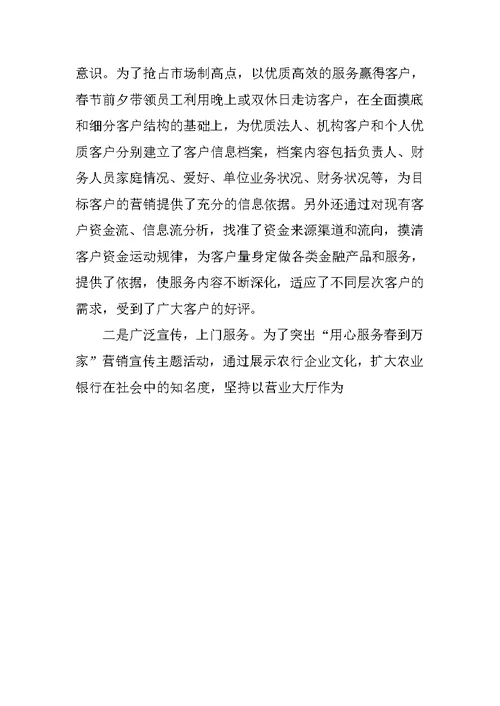 意识。为了抢占市场制高点，以优质高效的服务赢得客户，春节前夕带领员工利用晚上或双休日走访客户，在全面摸底和细分客户结构的基础上，为优质法人、机构客户和个人优质客户分别建立了客户信息档案，档案内容包括负责人、财务人员家庭情况、爱好、单位业务状况、财务状况等，为目标客户的营销提供了充分的信息依据。另外还通过对现有客户资金流、信息流分析，找准了资金来源渠道和流向，摸清客户资金运动规律，为客户量身定做各类金融产品和服务，提供了依据，使服务内容不断深化，适应了不同层次客户的需求，受到了广大客户的好评。

二是广泛宣传，上门服务。为了突出“用心服务春到万家”营销宣传主题活动，通过展示农行企业文化，扩大农业银行在社会中的知名度，坚持以营业大厅作为